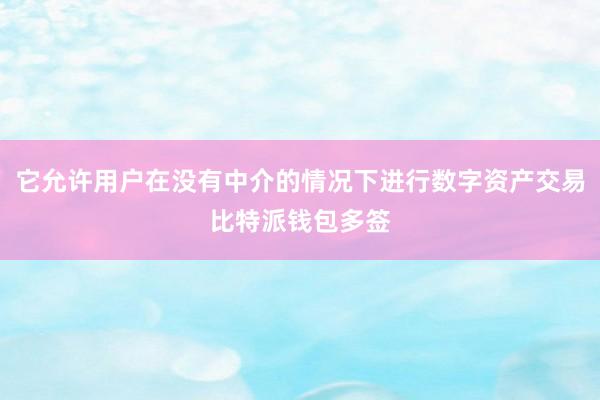 它允许用户在没有中介的情况下进行数字资产交易比特派钱包多签